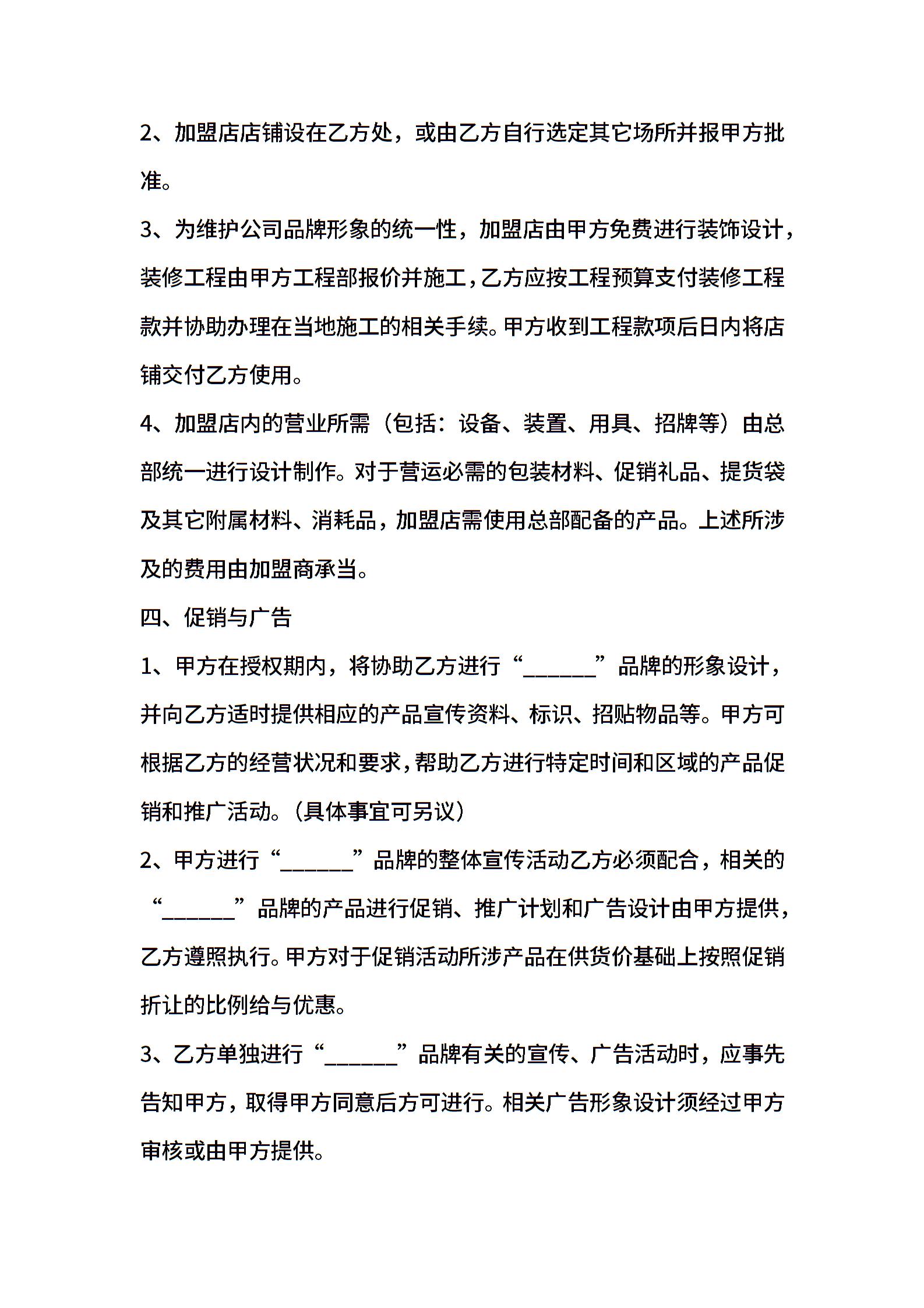 2、加盟店店铺设在乙方处，或由乙方自行选定其它场所并报甲方批准。

3、为维护公司品牌形象的统一性，加盟店由甲方免费进行装饰设计，装修工程由甲方工程部报价并施工，乙方应按工程预算支付装修工程款并协助办理在当地施工的相关手续。甲方收到工程款项后日内将店铺交付乙方使用。

4、加盟店内的营业所需（包括：设备、装置、用具、招牌等）由总部统一进行设计制作。对于营运必需的包装材料、促销礼品、提货袋及其它附属材料、消耗品，加盟店需使用总部配备的产品。上述所涉及的费用由加盟商承当。

四、促销与广告

1、甲方在授权期内，将协助乙方进行“______”品牌的形象设计，并向乙方适时提供相应的产品宣传资料、标识、招贴物品等。甲方可根据乙方的经营状况和要求，帮助乙方进行特定时间和区域的产品促销和推广活动。（具体事宜可另议）

2、甲方进行“______”品牌的整体宣传活动乙方必须配合，相关的“______”品牌的产品进行促销、推广计划和广告设计由甲方提供，乙方遵照执行。甲方对于促销活动所涉产品在供货价基础上按照促销折让的比例给与优惠。

3、乙方单独进行“______”品牌有关的宣传、广告活动时，应事先告知甲方，取得甲方同意后方可进行。相关广告形象设计须经过甲方审核或由甲方提供。